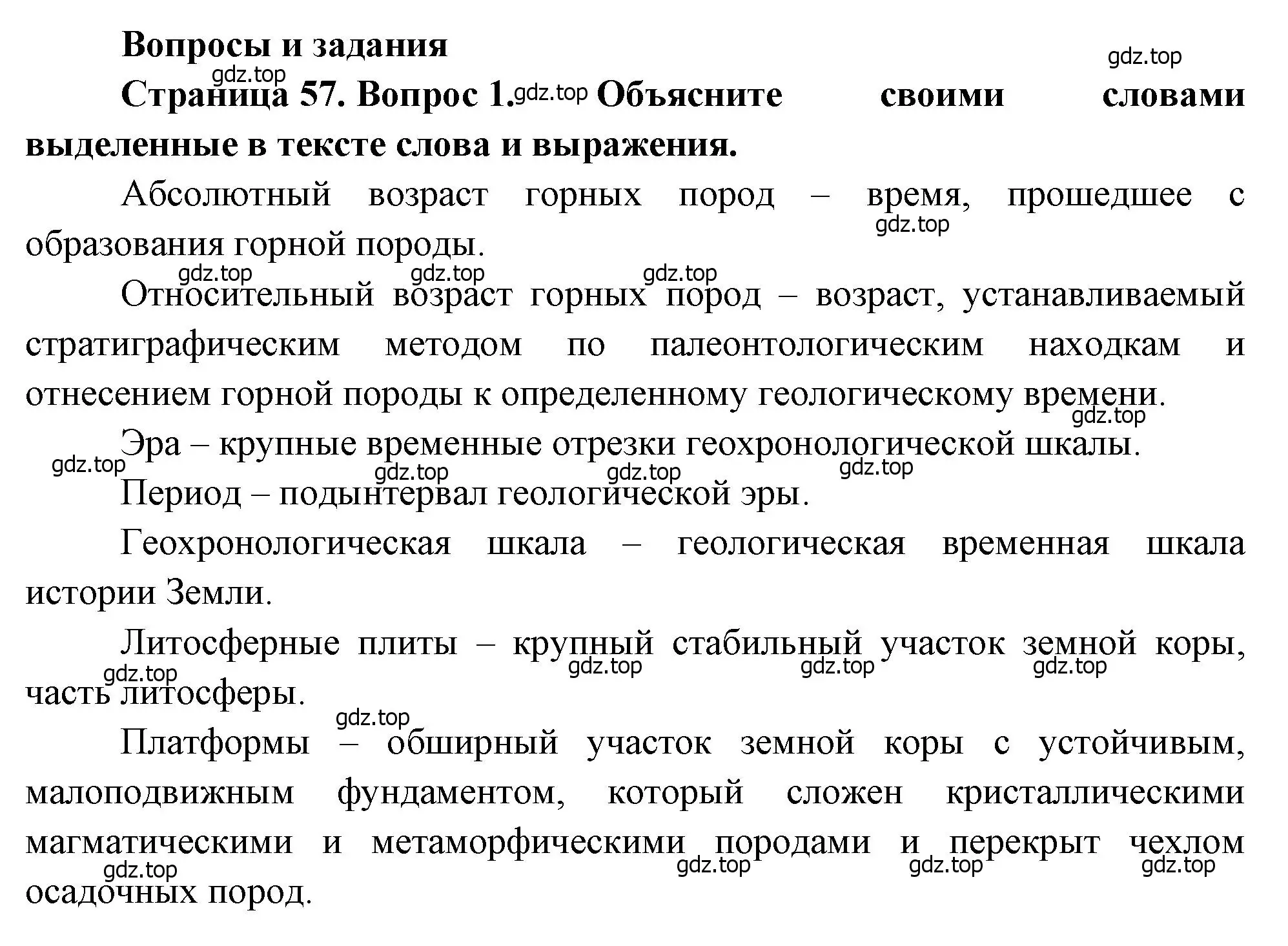 Вопросы и задания

gdz.top

gdz.top

Страница 57. Вопрос 1. gdz.top Объясните своими словами выделенные в тексте слова и выражения.

Абсолютный возраст горных пород – время, прошедшее с образования горной породы.

gdz.top

gdz.top gdz.top gdz.top

Относительный возраст горных пород – возраст, устанавливаемый стратиграфическим методом по палеонтологическим находкам и отнесением горной породы к определенному геологическому времени.

gdz.top

Эра – крупные временные отрезки геохронологической шкалы.

gdz.top gdz.top gdz.top gdz.top

Период – подынтервал геологической эры.

Геохронологическая шкала – геологическая временная шкала истории Земли.

Литосферные плиты – крупный стабильный участок земной коры, часть литосферы.

gdz.top gdz.top gdz.top gdz.top

gdz.top

Платформы – обширный участок земной коры с устойчивым, малоподвижным фундаментом, который сложен кристаллическими магматическими и метаморфическими породами и перекрыт чехлом осадочных пород.

gdz.top gdz.top gdz.top gdz.top